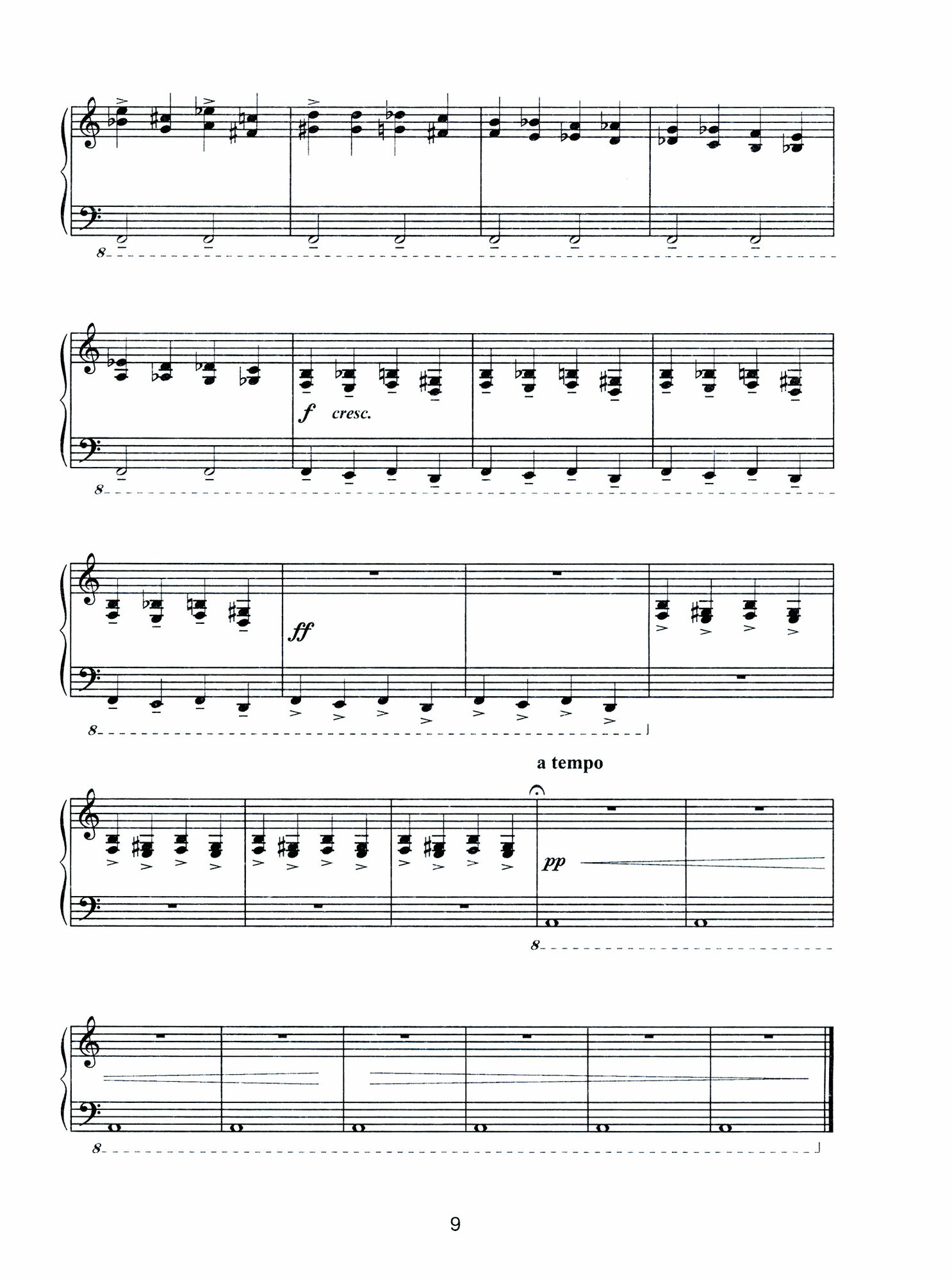 8

f cresc.

8

ff

8

a tempo

pp

8

8

9